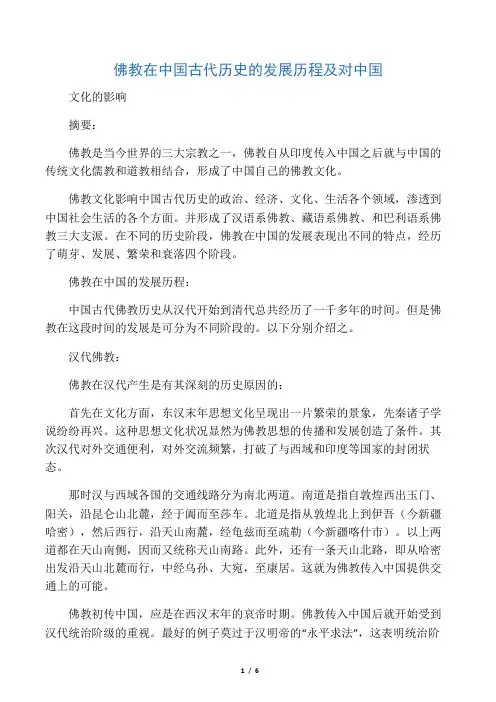 佛教在中国古代历史的发展历程及对中国

文化的影响

摘要：

佛教是当今世界的三大宗教之一，佛教自从印度传入中国之后就与中国的传统文化儒教和道教相结合，形成了中国自己的佛教文化。

佛教文化影响中国古代历史的政治、经济、文化、生活各个领域，渗透到中国社会生活的各个方面。并形成了汉语系佛教、藏语系佛教、和巴利语系佛教三大支派。在不同的历史阶段，佛教在中国的发展表现出不同的特点，经历了萌芽、发展、繁荣和衰落四个阶段。

佛教在中国的发展历程：

中国古代佛教历史从汉代开始到清代总共经历了一千多年的时间。但是佛教在这段时间的发展是可分为不同阶段的。以下分别介绍之。

汉代佛教：

佛教在汉代产生是有其深刻的历史原因的：

首先在文化方面，东汉末年思想文化呈现出一片繁荣的景象，先秦诸子学说纷纷再兴。这种思想文化状况显然为佛教思想的传播和发展创造了条件。其次汉代对外交通便利，对外交流频繁，打破了与西域和印度等国家的封闭状态。

那时汉与西域各国的交通线路分为南北两道。南道是指自敦煌西出玉门、阳关，沿昆仑山北麓，经于阗而至莎车。北道是指从敦煌北上到伊吾（今新疆哈密），然后西行，沿天山南麓，经龟兹而至疏勒（今新疆喀什市）。以上两道都在天山南侧，因而又统称天山南路。此外，还有一条天山北路，即从哈密出发沿天山北麓而行，中经乌孙、大宛，至康居。这就为佛教传入中国提供交通上的可能。

佛教初传中国，应是在西汉末年的哀帝时期。佛教传入中国后就开始受到汉代统治阶级的重视。最好的例子莫过于汉明帝的“永平求法”，这表明统治阶

1 / 6